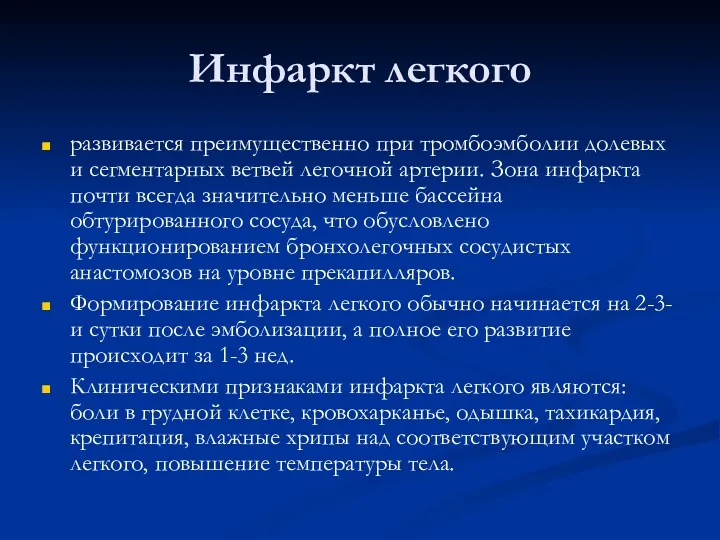 Инфаркт легкого

развивается преимущественно при тромбоэмболии долевых и сегментарных ветвей легочной артерии. Зона инфаркта почти всегда значительно меньше бассейна обтурированного сосуда, что обусловлено функционированием бронхолегочных сосудистых анастомозов на уровне прекапилляров.

Формирование инфаркта легкого обычно начинается на 2-3-и сутки после эмболизации, а полное его развитие происходит за 1-3 нед.

Клиническими признаками инфаркта легкого являются: боли в грудной клетке, кровохарканье, одышка, тахикардия, крепитация, влажные хрипы над соответствующим участком легкого, повышение температуры тела.